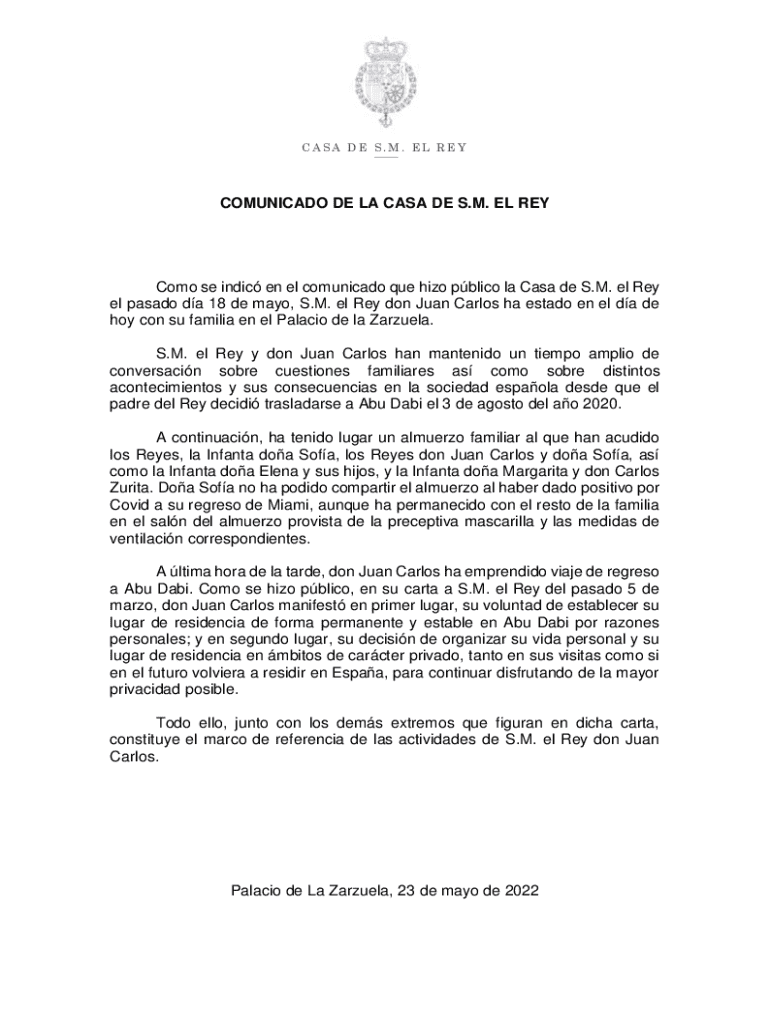 CASA DE S.M. EL REY

COMUNICADO DE LA CASA DE S.M. EL REY

Como se indicó en el comunicado que hizo público la Casa de S.M. el Rey el pasado día 18 de mayo, S.M. el Rey don Juan Carlos ha estado en el día de hoy con su familia en el Palacio de la Zarzuela.

S.M. el Rey y don Juan Carlos han mantenido un tiempo amplio de conversación sobre cuestiones familiares así como sobre distintos acontecimientos y sus consecuencias en la sociedad española desde que el padre del Rey decidió trasladarse a Abu Dabi el 3 de agosto del año 2020.

A continuación, ha tenido lugar un almuerzo familiar al que han acudido los Reyes, la Infanta doña Sofía, los Reyes don Juan Carlos y doña Sofía, así como la Infanta doña Elena y sus hijos, y la Infanta doña Margarita y don Carlos Zurita. Doña Sofía no ha podido compartir el almuerzo al haber dado positivo por Covid a su regreso de Miami, aunque ha permanecido con el resto de la familia en el salón del almuerzo provista de la preceptiva mascarilla y las medidas de ventilación correspondientes.

A última hora de la tarde, don Juan Carlos ha emprendido viaje de regreso a Abu Dabi. Como se hizo público, en su carta a S.M. el Rey del pasado 5 de marzo, don Juan Carlos manifestó en primer lugar, su voluntad de establecer su lugar de residencia de forma permanente y estable en Abu Dabi por razones personales; y en segundo lugar, su decisión de organizar su vida personal y su lugar de residencia en ámbitos de carácter privado, tanto en sus visitas como si en el futuro volviera a residir en España, para continuar disfrutando de la mayor privacidad posible.

Todo ello, junto con los demás extremos que figuran en dicha carta, constituye el marco de referencia de las actividades de S.M. el Rey don Juan Carlos.

Palacio de La Zarzuela, 23 de mayo de 2022